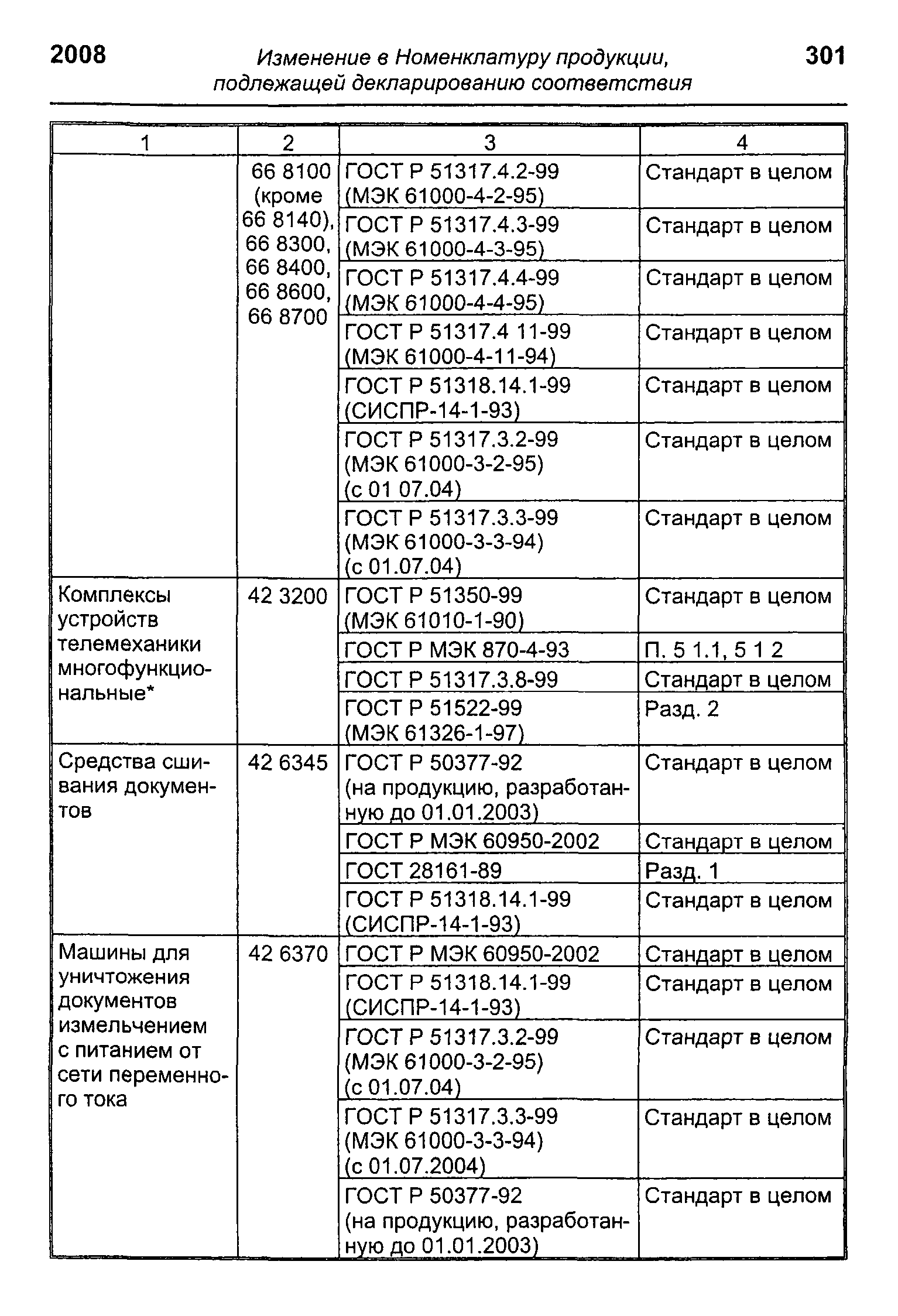 2008 Изменение в Номенклатуру продукции, подлежащей декларированию соответствия 301

| 1 | 2 | 3 | 4 |
|---|---|---|---|
| | 66 8100 (кроме 66 8140), 66 8300, 66 8400, 66 8600, 66 8700 | ГОСТ Р 51317.4.2-99 (МЭК 61000-4-2-95) | Стандарт в целом |
| | | ГОСТ Р 51317.4.3-99 (МЭК 61000-4-3-95) | Стандарт в целом |
| | | ГОСТ Р 51317.4.4-99 (МЭК 61000-4-4-95) | Стандарт в целом |
| | | ГОСТ Р 51317.4 11-99 (МЭК 61000-4-11-94) | Стандарт в целом |
| | | ГОСТ Р 51318.14.1-99 (СИСПР-14-1-93) | Стандарт в целом |
| | | ГОСТ Р 51317.3.2-99 (МЭК 61000-3-2-95) (с 01 07.04) | Стандарт в целом |
| | | ГОСТ Р 51317.3.3-99 (МЭК 61000-3-3-94) (с 01.07.04) | Стандарт в целом |
| Комплексы устройств телемеханики многофункциональные* | 42 3200 | ГОСТ Р 51350-99 (МЭК 61010-1-90) | Стандарт в целом |
| | | ГОСТ Р МЭК 870-4-93 | П. 5 1.1, 5 1 2 |
| | | ГОСТ Р 51317.3.8-99 | Стандарт в целом |
| | | ГОСТ Р 51522-99 (МЭК 61326-1-97) | Разд. 2 |
| Средства сшивания документов | 42 6345 | ГОСТ Р 50377-92 (на продукцию, разработанную до 01.01.2003) | Стандарт в целом |
| | | ГОСТ Р МЭК 60950-2002 | Стандарт в целом |
| | | ГОСТ 28161-89 | Разд. 1 |
| | | ГОСТ Р 51318.14.1-99 (СИСПР-14-1-93) | Стандарт в целом |
| Машины для уничтожения документов измельчением с питанием от сети переменного тока | 42 6370 | ГОСТ Р МЭК 60950-2002 | Стандарт в целом |
| | | ГОСТ Р 51318.14.1-99 (СИСПР-14-1-93) | Стандарт в целом |
| | | ГОСТ Р 51317.3.2-99 (МЭК 61000-3-2-95) (с 01.07.04) | Стандарт в целом |
| | | ГОСТ Р 51317.3.3-99 (МЭК 61000-3-3-94) (с 01.07.2004) | Стандарт в целом |
| | | ГОСТ Р 50377-92 (на продукцию, разработанную до 01.01.2003) | Стандарт в целом |